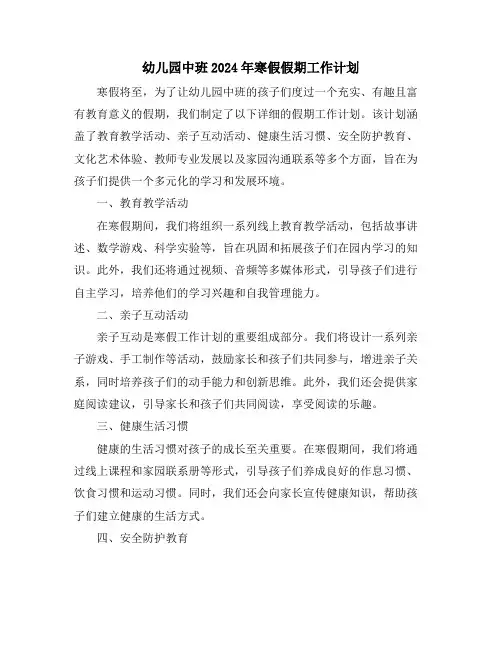 幼儿园中班2024年寒假假期工作计划

寒假将至，为了让幼儿园中班的孩子们度过一个充实、有趣且富有教育意义的假期，我们制定了以下详细的假期工作计划。该计划涵盖了教育教学活动、亲子互动活动、健康生活习惯、安全防护教育、文化艺术体验、教师专业发展以及家园沟通联系等多个方面，旨在为孩子们提供一个多元化的学习和发展环境。

一、教育教学活动

在寒假期间，我们将组织一系列线上教育教学活动，包括故事讲述、数学游戏、科学实验等，旨在巩固和拓展孩子们在园内学习的知识。此外，我们还将通过视频、音频等多媒体形式，引导孩子们进行自主学习，培养他们的学习兴趣和自我管理能力。

二、亲子互动活动

亲子互动是寒假工作计划的重要组成部分。我们将设计一系列亲子游戏、手工制作等活动，鼓励家长和孩子们共同参与，增进亲子关系，同时培养孩子们的动手能力和创新思维。此外，我们还会提供家庭阅读建议，引导家长和孩子们共同阅读，享受阅读的乐趣。

三、健康生活习惯

健康的生活习惯对孩子的成长至关重要。在寒假期间，我们将通过线上课程和家园联系册等形式，引导孩子们养成良好的作息习惯、饮食习惯和运动习惯。同时，我们还会向家长宣传健康知识，帮助孩子们建立健康的生活方式。

四、安全防护教育